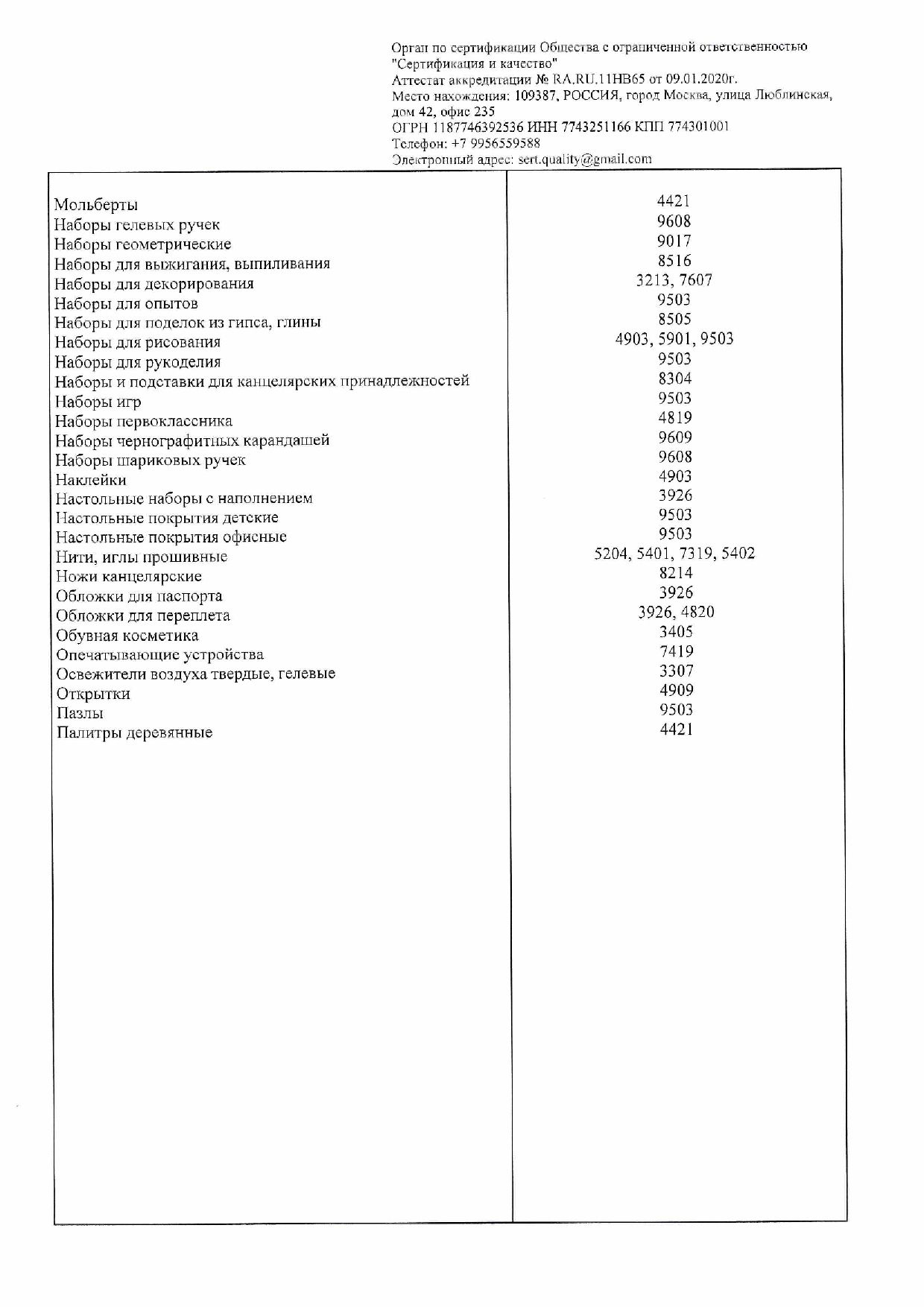 Орган по сертификации Общества с ограниченной ответственностью "Сертификация и качество"
Аттестат аккредитации № RA.RU.11НВ65 от 09.01.2020г.
Место нахождения: 109387, РОССИЯ, город Москва, улица Люблинская, дом 42, офис 235
ОГРН 1187746392536 ИНН 7743251166 КПП 774301001
Телефон: +7 9956559588
Электронный адрес: sert.quality@gmail.com

| | |
|---|---|
| Мольберты | 4421 |
| Наборы гелевых ручек | 9608 |
| Наборы геометрические | 9017 |
| Наборы для выжигания, выпиливания | 8516 |
| Наборы для декорирования | 3213, 7607 |
| Наборы для опытов | 9503 |
| Наборы для поделок из гипса, глины | 8505 |
| Наборы для рисования | 4903, 5901, 9503 |
| Наборы для рукоделия | 9503 |
| Наборы и подставки для канцелярских принадлежностей | 8304 |
| Наборы игр | 9503 |
| Наборы первоклассника | 4819 |
| Наборы чернографитных карандашей | 9609 |
| Наборы шариковых ручек | 9608 |
| Наклейки | 4903 |
| Настольные наборы с наполнением | 3926 |
| Настольные покрытия детские | 9503 |
| Настольные покрытия офисные | 9503 |
| Нити, иглы прошивные | 5204, 5401, 7319, 5402 |
| Ножи канцелярские | 8214 |
| Обложки для паспорта | 3926 |
| Обложки для переплета | 3926, 4820 |
| Обувная косметика | 3405 |
| Опечатывающие устройства | 7419 |
| Освежители воздуха твердые, гелевые | 3307 |
| Открытки | 4909 |
| Пазлы | 9503 |
| Палитры деревянные | 4421 |